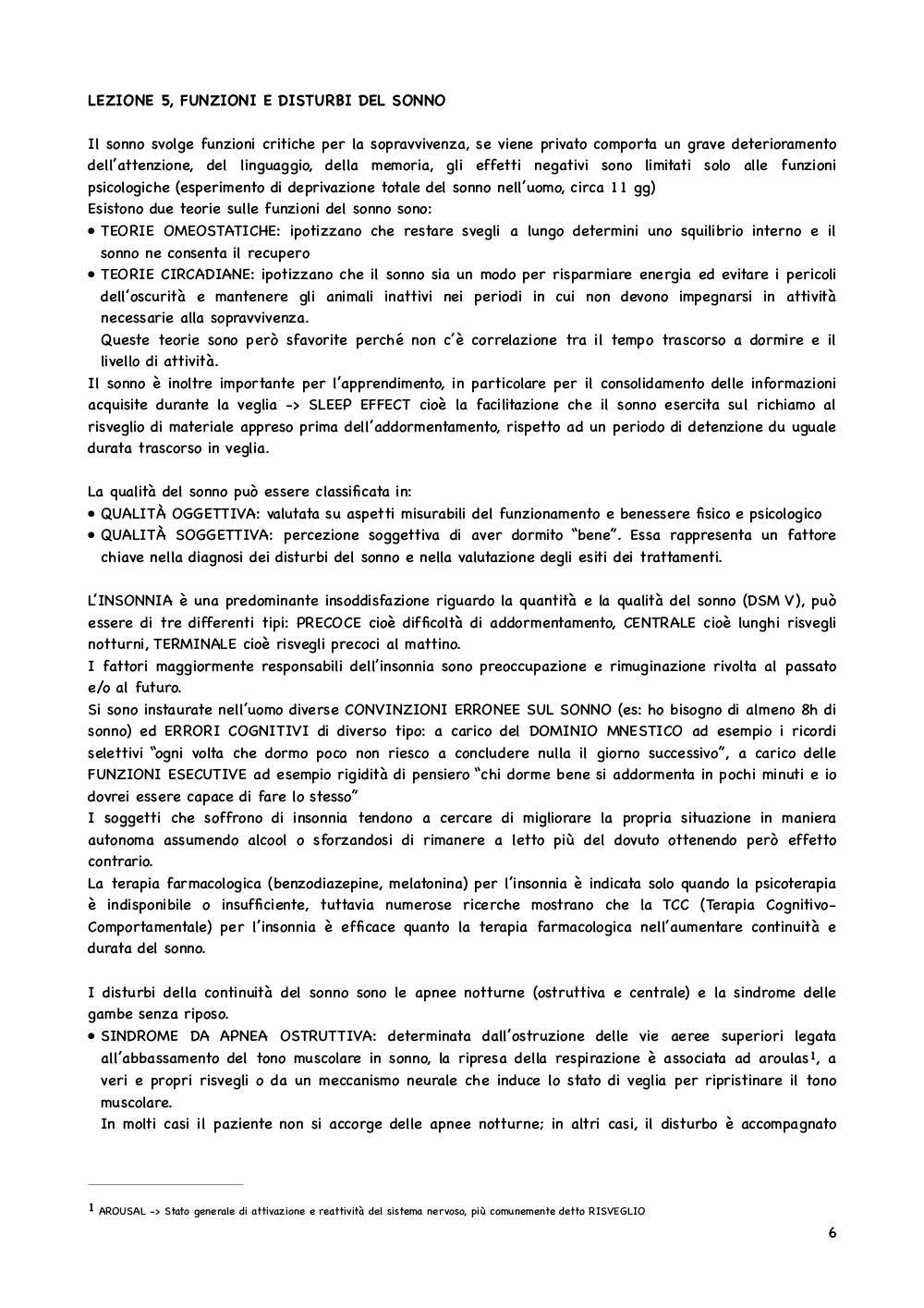 LEZIONE 5, FUNZIONI E DISTURBI DEL SONNO

Il sonno svolge funzioni critiche per la sopravvivenza, se viene privato comporta un grave deterioramento dell'attenzione, del linguaggio, della memoria, gli effetti negativi sono limitati solo alle funzioni psicologiche (esperimento di deprivazione totale del sonno nell'uomo, circa 11 gg)
Esistono due teorie sulle funzioni del sonno sono:
• TEORIE OMEOSTATICHE: ipotizzano che restare svegli a lungo determini uno squilibrio interno e il sonno ne consenta il recupero
• TEORIE CIRCADIANE: ipotizzano che il sonno sia un modo per risparmiare energia ed evitare i pericoli dell'oscurità e mantenere gli animali inattivi nei periodi in cui non devono impegnarsi in attività necessarie alla sopravvivenza.
Queste teorie sono però sfavorite perché non c'è correlazione tra il tempo trascorso a dormire e il livello di attività.
Il sonno è inoltre importante per l'apprendimento, in particolare per il consolidamento delle informazioni acquisite durante la veglia -> SLEEP EFFECT cioè la facilitazione che il sonno esercita sul richiamo al risveglio di materiale appreso prima dell'addormentamento, rispetto ad un periodo di detenzione du uguale durata trascorso in veglia.

La qualità del sonno può essere classificata in:
• QUALITÀ OGGETTIVA: valutata su aspetti misurabili del funzionamento e benessere fisico e psicologico
• QUALITÀ SOGGETTIVA: percezione soggettiva di aver dormito "bene". Essa rappresenta un fattore chiave nella diagnosi dei disturbi del sonno e nella valutazione degli esiti dei trattamenti.

L'INSONNIA è una predominante insoddisfazione riguardo la quantità e la qualità del sonno (DSM V), può essere di tre differenti tipi: PRECOCE cioè difficoltà di addormentamento, CENTRALE cioè lunghi risvegli notturni, TERMINALE cioè risvegli precoci al mattino.
I fattori maggiormente responsabili dell'insonnia sono preoccupazione e rimuginazione rivolta al passato e/o al futuro.
Si sono instaurate nell'uomo diverse CONVINZIONI ERRONEE SUL SONNO (es: ho bisogno di almeno 8h di sonno) ed ERRORI COGNITIVI di diverso tipo: a carico del DOMINIO MNESTICO ad esempio i ricordi selettivi "ogni volta che dormo poco non riesco a concludere nulla il giorno successivo", a carico delle FUNZIONI ESECUTIVE ad esempio rigidità di pensiero "chi dorme bene si addormenta in pochi minuti e io dovrei essere capace di fare lo stesso"
I soggetti che soffrono di insonnia tendono a cercare di migliorare la propria situazione in maniera autonoma assumendo alcool o sforzandosi di rimanere a letto più del dovuto ottenendo però effetto contrario.
La terapia farmacologica (benzodiazepine, melatonina) per l'insonnia è indicata solo quando la psicoterapia è indisponibile o insufficiente, tuttavia numerose ricerche mostrano che la TCC (Terapia Cognitivo-Comportamentale) per l'insonnia è efficace quanto la terapia farmacologica nell'aumentare continuità e durata del sonno.

I disturbi della continuità del sonno sono le apnee notturne (ostruttiva e centrale) e la sindrome delle gambe senza riposo.
• SINDROME DA APNEA OSTRUTTIVA: determinata dall'ostruzione delle vie aeree superiori legata all'abbassamento del tono muscolare in sonno, la ripresa della respirazione è associata ad aroulas$^1$, a veri e propri risvegli o da un meccanismo neurale che induce lo stato di veglia per ripristinare il tono muscolare.
In molti casi il paziente non si accorge delle apnee notturne; in altri casi, il disturbo è accompagnato

$^1$ AROUSAL -> Stato generale di attivazione e reattività del sistema nervoso, più comunemente detto RISVEGLIO

6